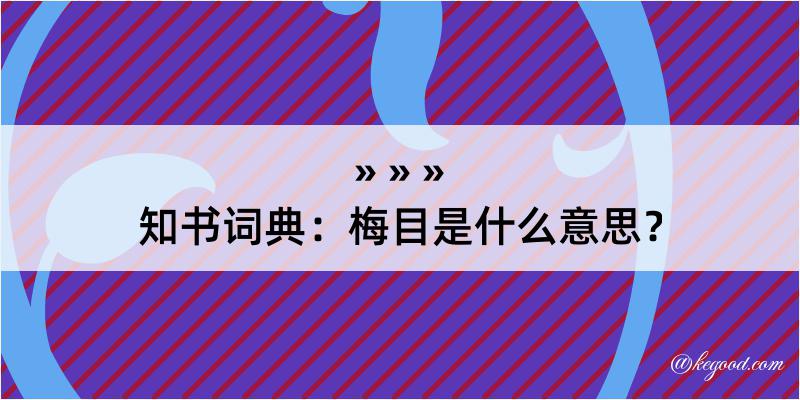 » » »

知书词典：梅目是什么意思？

@kegood.com